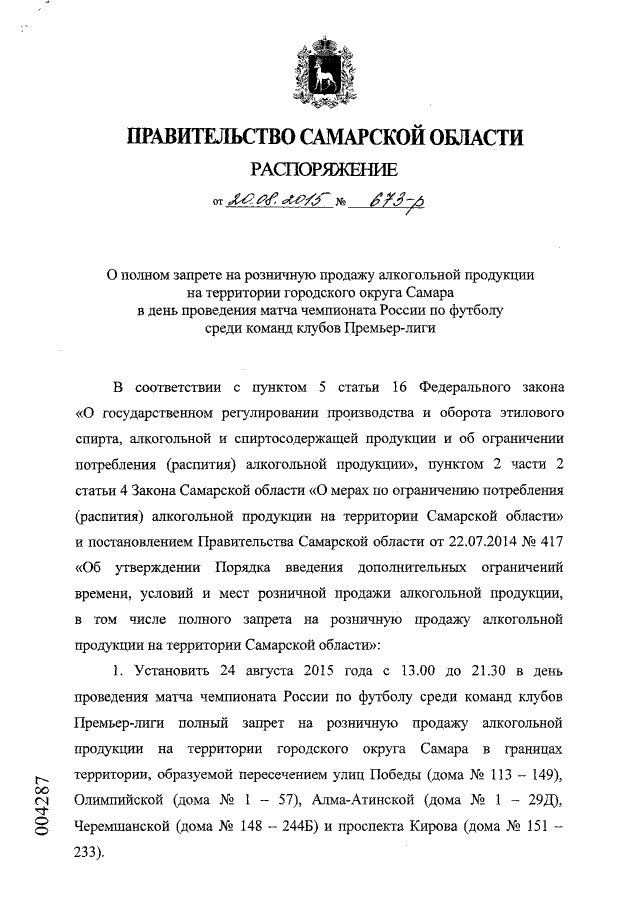 ПРАВИТЕЛЬСТВО САМАРСКОЙ ОБЛАСТИ

РАСПОРЯЖЕНИЕ

от 20.08.2015 № 673-р

О полном запрете на розничную продажу алкогольной продукции на территории городского округа Самара в день проведения матча чемпионата России по футболу среди команд клубов Премьер-лиги

В соответствии с пунктом 5 статьи 16 Федерального закона «О государственном регулировании производства и оборота этилового спирта, алкогольной и спиртосодержащей продукции и об ограничении потребления (распития) алкогольной продукции», пунктом 2 части 2 статьи 4 Закона Самарской области «О мерах по ограничению потребления (распития) алкогольной продукции на территории Самарской области» и постановлением Правительства Самарской области от 22.07.2014 № 417 «Об утверждении Порядка введения дополнительных ограничений времени, условий и мест розничной продажи алкогольной продукции, в том числе полного запрета на розничную продажу алкогольной продукции на территории Самарской области»:

1. Установить 24 августа 2015 года с 13.00 до 21.30 в день проведения матча чемпионата России по футболу среди команд клубов Премьер-лиги полный запрет на розничную продажу алкогольной продукции на территории городского округа Самара в границах территории, образуемой пересечением улиц Победы (дома № 113 – 149), Олимпийской (дома № 1 – 57), Алма-Атинской (дома № 1 – 29Д), Черемшанской (дома № 148 – 244Б) и проспекта Кирова (дома № 151 – 233).

004287